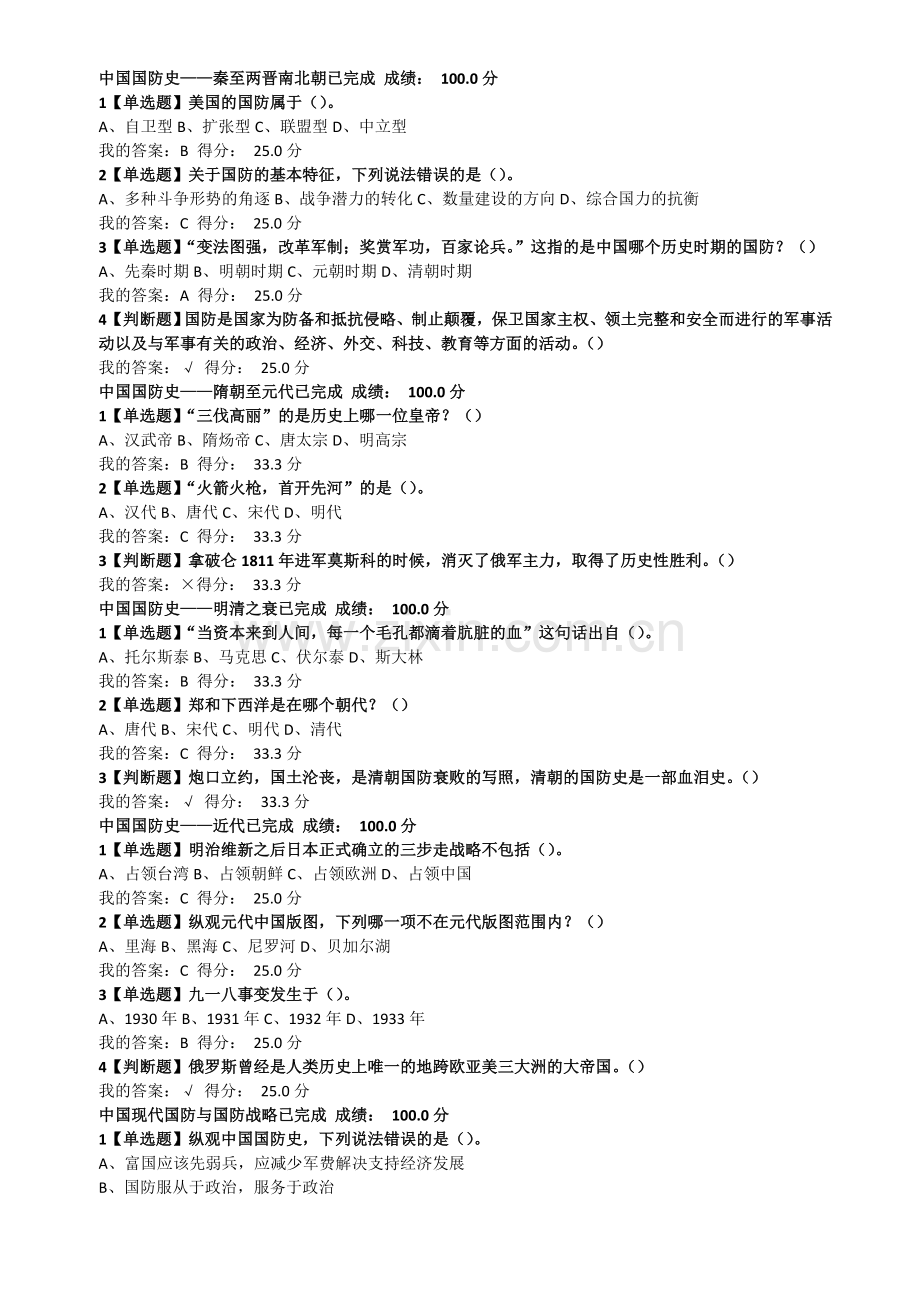 中国国防史——秦至两晋南北朝已完成 成绩： 100.0 分
1【单选题】美国的国防属于（）。
A、自卫型 B、扩张型 C、联盟型 D、中立型
我的答案：B 得分： 25.0 分
2【单选题】关于国防的基本特征，下列说法错误的是（）。
A、多种斗争形势的角逐 B、战争潜力的转化 C、数量建设的方向 D、综合国力的抗衡
我的答案：C 得分： 25.0 分
3【单选题】“变法图强，改革军制；奖赏军功，百家论兵。”这指的是中国哪个历史时期的国防？（）
A、先秦时期 B、明朝时期 C、元朝时期 D、清朝时期
我的答案：A 得分： 25.0 分
4【判断题】国防是国家为防备和抵抗侵略、制止颠覆，保卫国家主权、领土完整和安全而进行的军事活动以及与军事有关的政治、经济、外交、科技、教育等方面的活动。（）
我的答案：√ 得分： 25.0 分
中国国防史——隋朝至元代已完成 成绩： 100.0 分
1【单选题】“三伐高丽”的是历史上哪一位皇帝？（）
A、汉武帝 B、隋炀帝 C、唐太宗 D、明高宗
我的答案：B 得分： 33.3 分
2【单选题】“火箭火枪，首开先河”的是（）。
A、汉代 B、唐代 C、宋代 D、明代
我的答案：C 得分： 33.3 分
3【判断题】拿破仑 1811 年进军莫斯科的时候，消灭了俄军主力，取得了历史性胜利。（）
我的答案：×得分： 33.3 分
中国国防史——明清之衰已完成 成绩： 100.0 分
1【单选题】“当资本来到人间，每一个毛孔都滴着肮脏的血”这句话出自（）。
A、托尔斯泰 B、马克思 C、伏尔泰 D、斯大林
我的答案：B 得分： 33.3 分
2【单选题】郑和下西洋是在哪个朝代？（）
A、唐代 B、宋代 C、明代 D、清代
我的答案：C 得分： 33.3 分
3【判断题】炮口立约，国土沦丧，是清朝国防衰败的写照，清朝的国防史是一部血泪史。（）
我的答案：√ 得分： 33.3 分
中国国防史——近代已完成 成绩： 100.0 分
1【单选题】明治维新之后日本正式确立的三步走战略不包括（）。
A、占领台湾 B、占领朝鲜 C、占领欧洲 D、占领中国
我的答案：C 得分： 25.0 分
2【单选题】纵观元代中国版图，下列哪一项不在元代版图范围内？（）
A、里海 B、黑海 C、尼罗河 D、贝加尔湖
我的答案：C 得分： 25.0 分
3【单选题】九一八事变发生于（）。
A、1930 年 B、1931 年 C、1932 年 D、1933 年
我的答案：B 得分： 25.0 分
4【判断题】俄罗斯曾经是人类历史上唯一的地跨欧亚美三大洲的大帝国。（）
我的答案：√ 得分： 25.0 分
中国现代国防与国防战略已完成 成绩： 100.0 分
1【单选题】纵观中国国防史，下列说法错误的是（）。
A、富国应该先弱兵，应减少军费解决支持经济发展
B、国防服从于政治，服务于政治